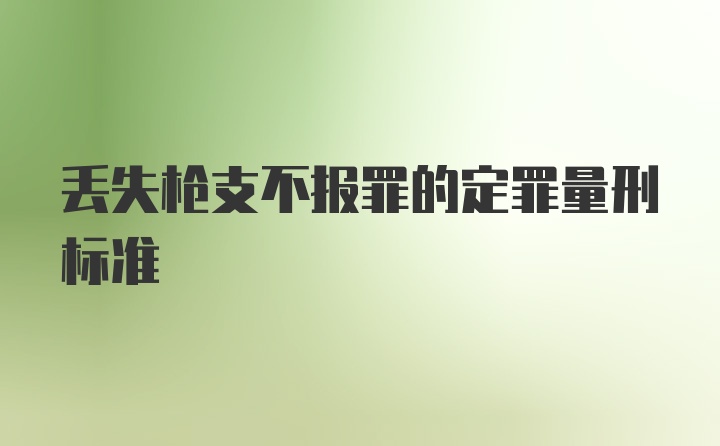 丢失枪支不报罪的定罪量刑标准